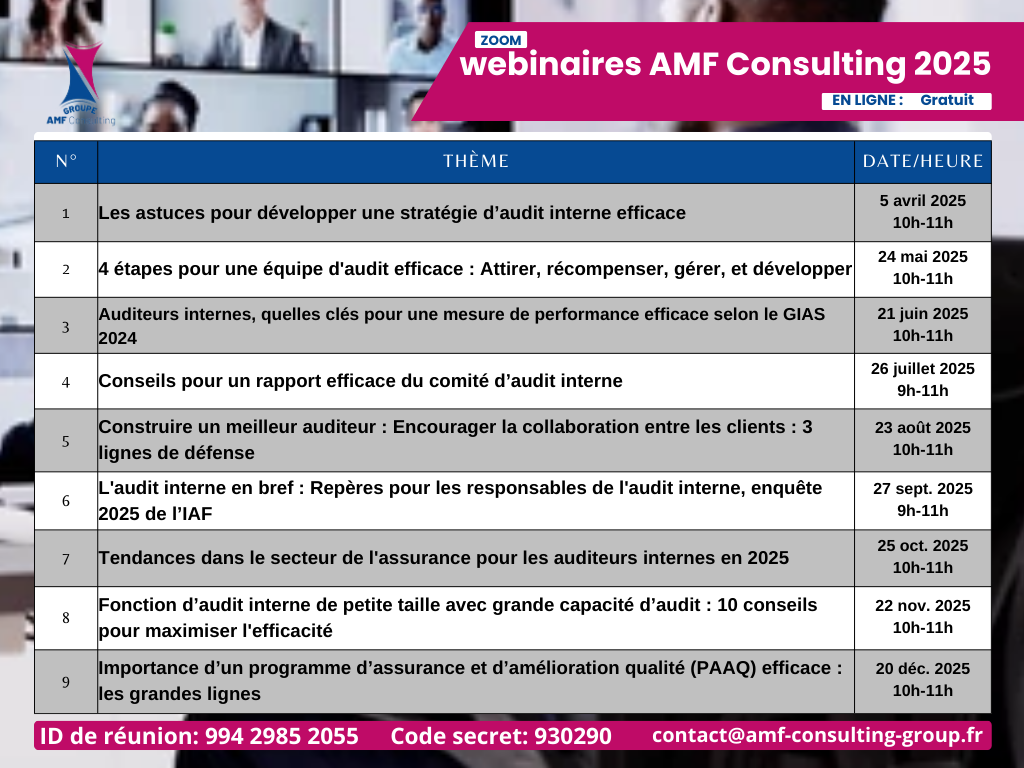 GROUPE
AMF Consulting

ZOOM
webinaires AMF Consulting 2025
EN LIGNE : Gratuit

| N° | THÈME | DATE/HEURE |
|---|---|---|
| 1 | Les astuces pour développer une stratégie d'audit interne efficace | 5 avril 2025 10h-11h |
| 2 | 4 étapes pour une équipe d'audit efficace : Attirer, récompenser, gérer, et développer | 24 mai 2025 10h-11h |
| 3 | Auditeurs internes, quelles clés pour une mesure de performance efficace selon le GIAS 2024 | 21 juin 2025 10h-11h |
| 4 | Conseils pour un rapport efficace du comité d'audit interne | 26 juillet 2025 9h-11h |
| 5 | Construire un meilleur auditeur : Encourager la collaboration entre les clients : 3 lignes de défense | 23 août 2025 10h-11h |
| 6 | L'audit interne en bref : Repères pour les responsables de l'audit interne, enquête 2025 de l'IAF | 27 sept. 2025 9h-11h |
| 7 | Tendances dans le secteur de l'assurance pour les auditeurs internes en 2025 | 25 oct. 2025 10h-11h |
| 8 | Fonction d'audit interne de petite taille avec grande capacité d'audit : 10 conseils pour maximiser l'efficacité | 22 nov. 2025 10h-11h |
| 9 | Importance d'un programme d'assurance et d'amélioration qualité (PAAQ) efficace : les grandes lignes | 20 déc. 2025 10h-11h |

ID de réunion: 994 2985 2055 Code secret: 930290 contact@amf-consulting-group.fr